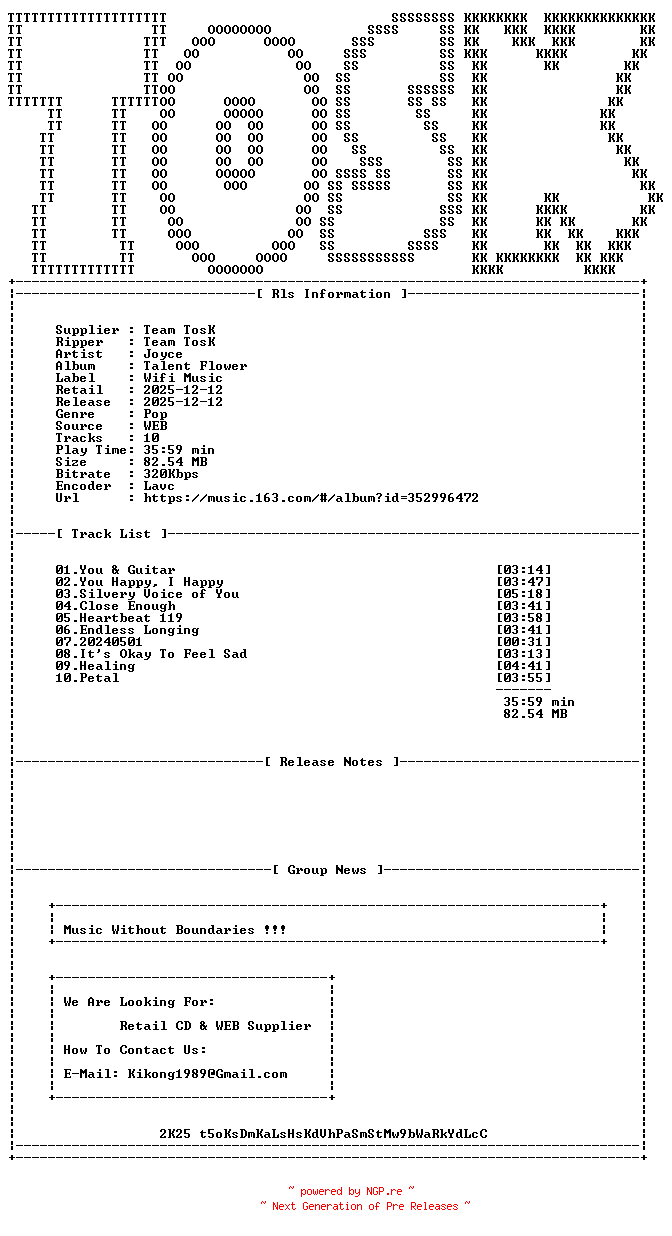 [ Rls Information ]

Supplier : Team TosK
Ripper : Team TosK
Artist : Joyce
Album : Talent Flower
Label : Wifi Music
Retail : 2025-12-12
Release : 2025-12-12
Genre : Pop
Source : WEB
Tracks : 10
Play Time: 35:59 min
Size : 82.54 MB
Bitrate : 320Kbps
Encoder : Lavc
Url : https://music.163.com/#/album?id=352996472

[ Track List ]

01.You & Guitar [03:14]
02.You Happy, I Happy [03:47]
03.Silvery Voice of You [05:18]
04.Close Enough [03:41]
05.Heartbeat 119 [03:58]
06.Endless Longing [03:41]
07.20240501 [00:31]
08.It's Okay To Feel Sad [03:13]
09.Healing [04:41]
10.Petal [03:55]

35:59 min
82.54 MB

[ Release Notes ]

[ Group News ]

Music Without Boundaries !!!

We Are Looking For:

Retail CD & WEB Supplier

How To Contact Us:

E-Mail: Kikong1989@Gmail.com

2K25 t5oKsDmKaLsHsKdVhPaSmStMw9bWaRkYdLcC

~ powered by NGP.re ~
~ Next Generation of Pre Releases ~